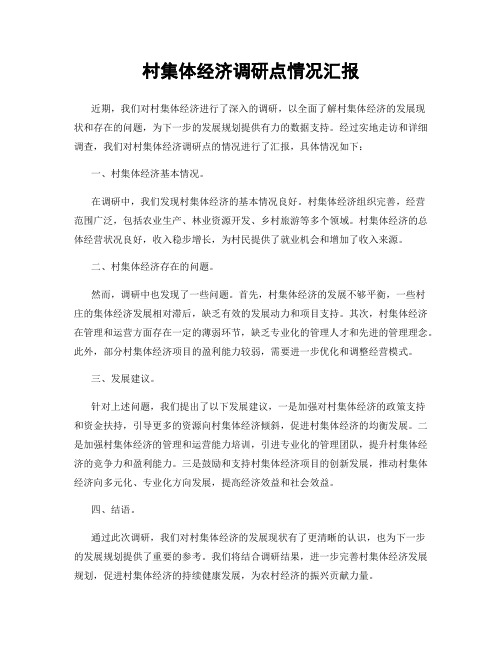 村集体经济调研点情况汇报

近期，我们对村集体经济进行了深入的调研，以全面了解村集体经济的发展现状和存在的问题，为下一步的发展规划提供有力的数据支持。经过实地走访和详细调查，我们对村集体经济调研点的情况进行了汇报，具体情况如下：

一、村集体经济基本情况。

在调研中，我们发现村集体经济的基本情况良好。村集体经济组织完善，经营范围广泛，包括农业生产、林业资源开发、乡村旅游等多个领域。村集体经济的总体经营状况良好，收入稳步增长，为村民提供了就业机会和增加了收入来源。

二、村集体经济存在的问题。

然而，调研中也发现了一些问题。首先，村集体经济的发展不够平衡，一些村庄的集体经济发展相对滞后，缺乏有效的发展动力和项目支持。其次，村集体经济在管理和运营方面存在一定的薄弱环节，缺乏专业化的管理人才和先进的管理理念。此外，部分村集体经济项目的盈利能力较弱，需要进一步优化和调整经营模式。

三、发展建议。

针对上述问题，我们提出了以下发展建议，一是加强对村集体经济的政策支持和资金扶持，引导更多的资源向村集体经济倾斜，促进村集体经济的均衡发展。二是加强村集体经济的管理和运营能力培训，引进专业化的管理团队，提升村集体经济的竞争力和盈利能力。三是鼓励和支持村集体经济项目的创新发展，推动村集体经济向多元化、专业化方向发展，提高经济效益和社会效益。

四、结语。

通过此次调研，我们对村集体经济的发展现状有了更清晰的认识，也为下一步的发展规划提供了重要的参考。我们将结合调研结果，进一步完善村集体经济发展规划，促进村集体经济的持续健康发展，为农村经济的振兴贡献力量。